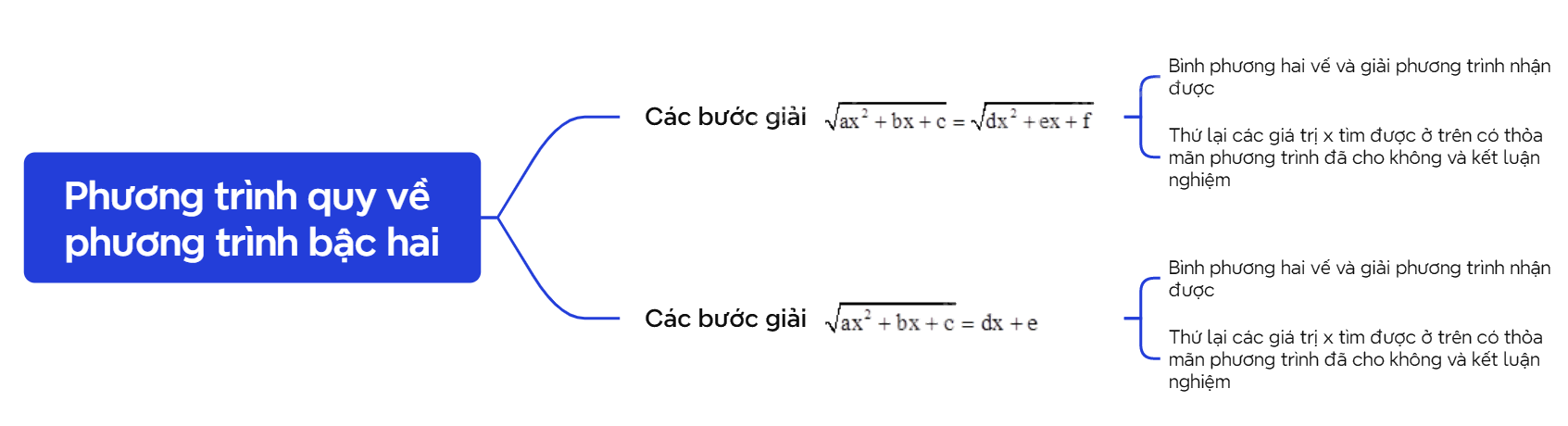 Phương trình quy về phương trình bậc hai

Các bước giải $\sqrt{ax^2+bx+c}=\sqrt{dx^2+ex+f}$

Bình phương hai vế và giải phương trình nhận được

Thử lại các giá trị x tìm được ở trên có thỏa mãn phương trình đã cho không và kết luận nghiệm

Các bước giải $\sqrt{ax^2+bx+c}=dx+e$

Bình phương hai vế và giải phương trình nhận được

Thử lại các giá trị x tìm được ở trên có thỏa mãn phương trình đã cho không và kết luận nghiệm